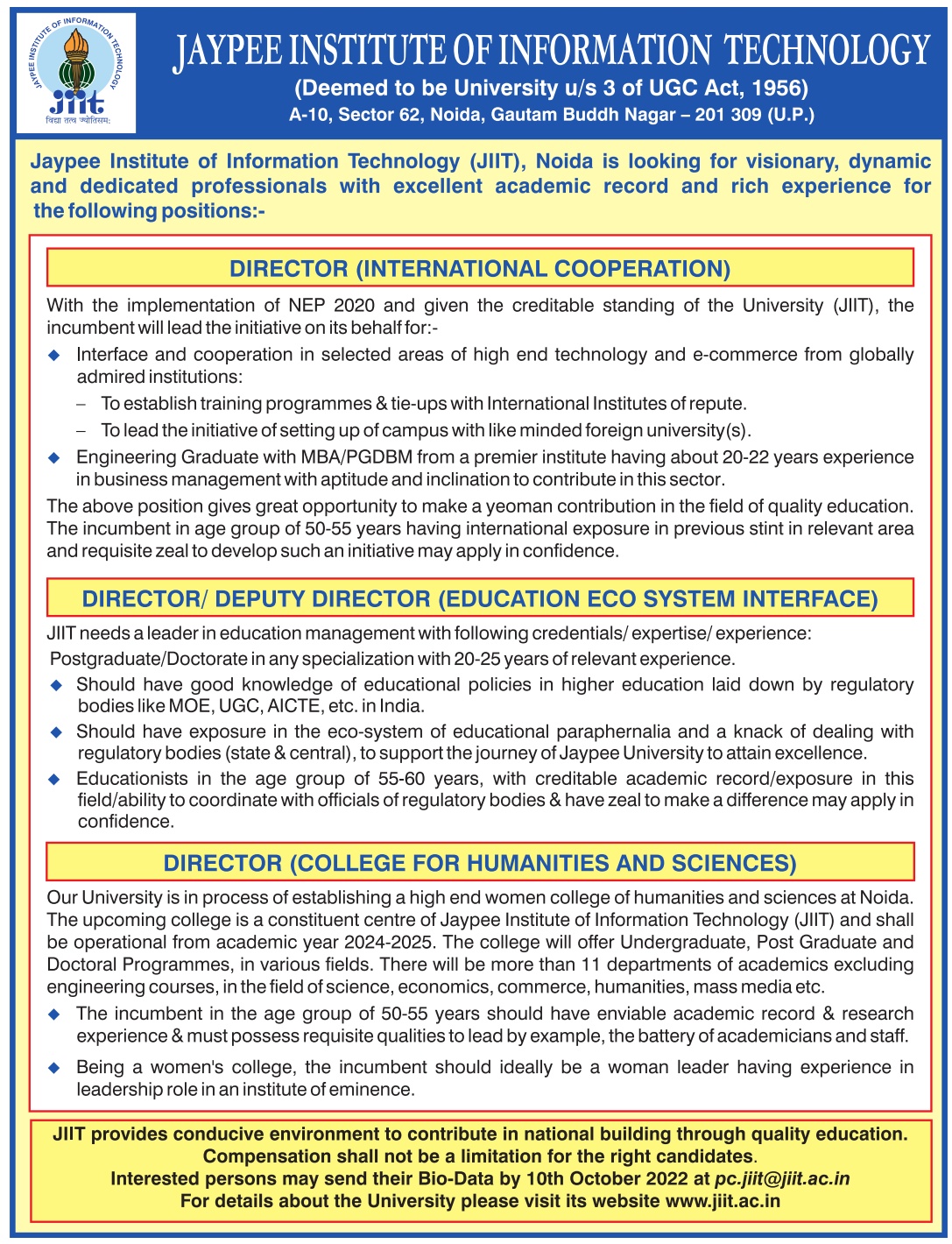 JAYPEE INSTITUTE OF INFORMATION TECHNOLOGY
jiit
विद्या तत्व ज्योतिसम:

JAYPEE INSTITUTE OF INFORMATION TECHNOLOGY
(Deemed to be University u/s 3 of UGC Act, 1956)
A-10, Sector 62, Noida, Gautam Buddh Nagar – 201 309 (U.P.)

Jaypee Institute of Information Technology (JIIT), Noida is looking for visionary, dynamic and dedicated professionals with excellent academic record and rich experience for the following positions:-

DIRECTOR (INTERNATIONAL COOPERATION)

With the implementation of NEP 2020 and given the creditable standing of the University (JIIT), the incumbent will lead the initiative on its behalf for:-

◆ Interface and cooperation in selected areas of high end technology and e-commerce from globally admired institutions:
– To establish training programmes & tie-ups with International Institutes of repute.
– To lead the initiative of setting up of campus with like minded foreign university(s).
◆ Engineering Graduate with MBA/PGDBM from a premier institute having about 20-22 years experience in business management with aptitude and inclination to contribute in this sector.

The above position gives great opportunity to make a yeoman contribution in the field of quality education. The incumbent in age group of 50-55 years having international exposure in previous stint in relevant area and requisite zeal to develop such an initiative may apply in confidence.

DIRECTOR/ DEPUTY DIRECTOR (EDUCATION ECO SYSTEM INTERFACE)

JIIT needs a leader in education management with following credentials/ expertise/ experience:
Postgraduate/Doctorate in any specialization with 20-25 years of relevant experience.
◆ Should have good knowledge of educational policies in higher education laid down by regulatory bodies like MOE, UGC, AICTE, etc. in India.
◆ Should have exposure in the eco-system of educational paraphernalia and a knack of dealing with regulatory bodies (state & central), to support the journey of Jaypee University to attain excellence.
◆ Educationists in the age group of 55-60 years, with creditable academic record/exposure in this field/ability to coordinate with officials of regulatory bodies & have zeal to make a difference may apply in confidence.

DIRECTOR (COLLEGE FOR HUMANITIES AND SCIENCES)

Our University is in process of establishing a high end women college of humanities and sciences at Noida. The upcoming college is a constituent centre of Jaypee Institute of Information Technology (JIIT) and shall be operational from academic year 2024-2025. The college will offer Undergraduate, Post Graduate and Doctoral Programmes, in various fields. There will be more than 11 departments of academics excluding engineering courses, in the field of science, economics, commerce, humanities, mass media etc.
◆ The incumbent in the age group of 50-55 years should have enviable academic record & research experience & must possess requisite qualities to lead by example, the battery of academicians and staff.
◆ Being a women's college, the incumbent should ideally be a woman leader having experience in leadership role in an institute of eminence.

JIIT provides conducive environment to contribute in national building through quality education.
Compensation shall not be a limitation for the right candidates.
Interested persons may send their Bio-Data by 10th October 2022 at pc.jiit@jiit.ac.in
For details about the University please visit its website www.jiit.ac.in